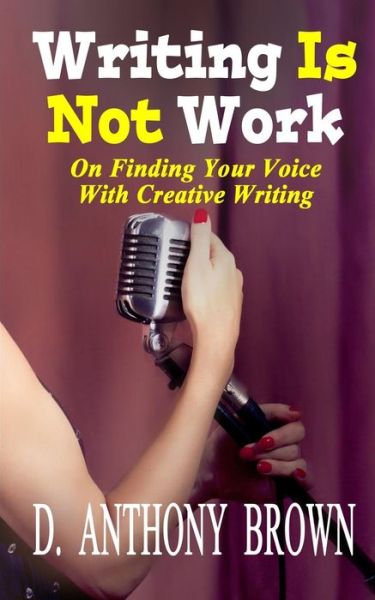 Writing Is Not Work

On Finding Your Voice With Creative Writing

D. ANTHONY BROWN